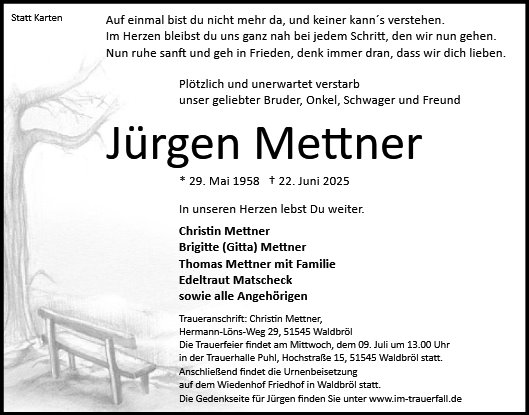 Statt Karten

Auf einmal bist du nicht mehr da, und keiner kann´s verstehen.
Im Herzen bleibst du uns ganz nah bei jedem Schritt, den wir nun gehen.
Nun ruhe sanft und geh in Frieden, denk immer dran, dass wir dich lieben.

Plötzlich und unerwartet verstarb
unser geliebter Bruder, Onkel, Schwager und Freund

Jürgen Mettner

* 29. Mai 1958 † 22. Juni 2025

In unseren Herzen lebst Du weiter.

Christin Mettner
Brigitte (Gitta) Mettner
Thomas Mettner mit Familie
Edeltraut Matscheck
sowie alle Angehörigen

Traueranschrift: Christin Mettner,
Hermann-Löns-Weg 29, 51545 Waldbröl
Die Trauerfeier findet am Mittwoch, dem 09. Juli um 13.00 Uhr
in der Trauerhalle Puhl, Hochstraße 15, 51545 Waldbröl statt.
Anschließend findet die Urnenbeisetzung
auf dem Wiedenhof Friedhof in Waldbröl statt.
Die Gedenkseite für Jürgen finden Sie unter www.im-trauerfall.de